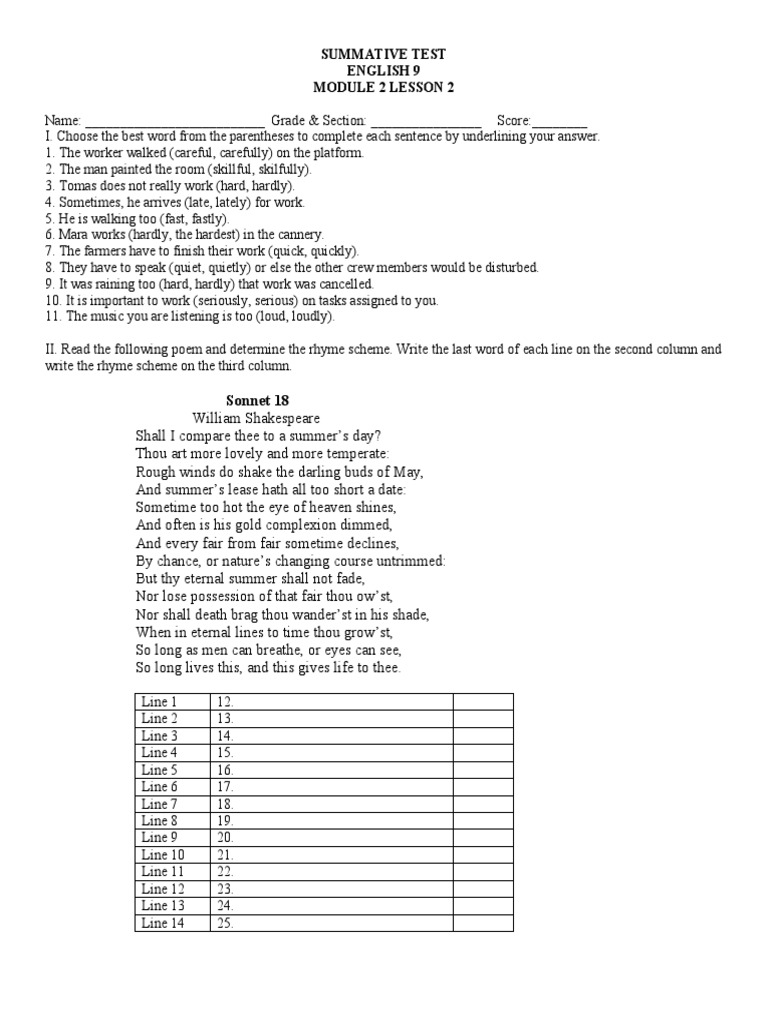 SUMMATIVE TEST
ENGLISH 9
MODULE 2 LESSON 2

Name: ____________________________ Grade & Section: __________________ Score:_________

I. Choose the best word from the parentheses to complete each sentence by underlining your answer.
1. The worker walked (careful, carefully) on the platform.
2. The man painted the room (skillful, skilfully).
3. Tomas does not really work (hard, hardly).
4. Sometimes, he arrives (late, lately) for work.
5. He is walking too (fast, fastly).
6. Mara works (hardly, the hardest) in the cannery.
7. The farmers have to finish their work (quick, quickly).
8. They have to speak (quiet, quietly) or else the other crew members would be disturbed.
9. It was raining too (hard, hardly) that work was cancelled.
10. It is important to work (seriously, serious) on tasks assigned to you.
11. The music you are listening is too (loud, loudly).

II. Read the following poem and determine the rhyme scheme. Write the last word of each line on the second column and write the rhyme scheme on the third column.

Sonnet 18
William Shakespeare
Shall I compare thee to a summer's day?
Thou art more lovely and more temperate:
Rough winds do shake the darling buds of May,
And summer's lease hath all too short a date:
Sometime too hot the eye of heaven shines,
And often is his gold complexion dimmed,
And every fair from fair sometime declines,
By chance, or nature's changing course untrimmed:
But thy eternal summer shall not fade,
Nor lose possession of that fair thou ow'st,
Nor shall death brag thou wander'st in his shade,
When in eternal lines to time thou grow'st,
So long as men can breathe, or eyes can see,
So long lives this, and this gives life to thee.

| Line 1 | 12. | |
|---|---|---|
| Line 2 | 13. | |
| Line 3 | 14. | |
| Line 4 | 15. | |
| Line 5 | 16. | |
| Line 6 | 17. | |
| Line 7 | 18. | |
| Line 8 | 19. | |
| Line 9 | 20. | |
| Line 10 | 21. | |
| Line 11 | 22. | |
| Line 12 | 23. | |
| Line 13 | 24. | |
| Line 14 | 25. | |